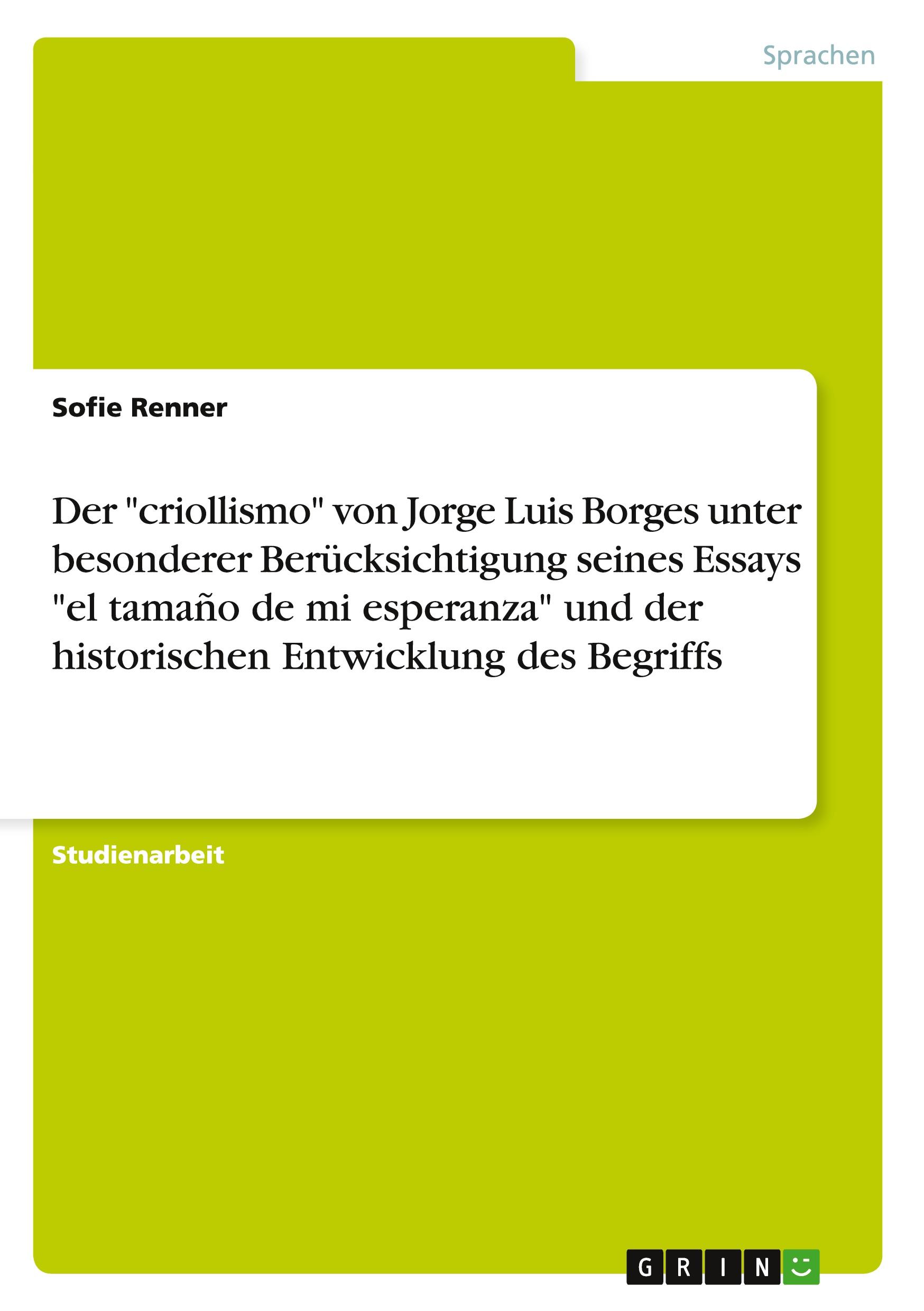 Sprachen

Sofie Renner

Der "criollismo" von Jorge Luis Borges unter besonderer Berücksichtigung seines Essays "el tamaño de mi esperanza" und der historischen Entwicklung des Begriffs

Studienarbeit

GRIN